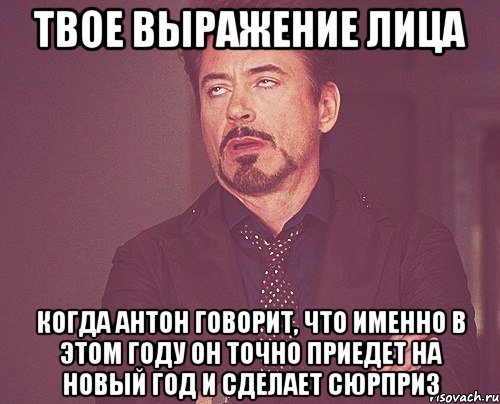 ТВОЕ ВЫРАЖЕНИЕ ЛИЦА

КОГДА АНТОН ГОВОРИТ, ЧТО ИМЕННО В ЭТОМ ГОДУ ОН ТОЧНО ПРИЕДЕТ НА НОВЫЙ ГОД И СДЕЛАЕТ СЮРПРИЗ

risovach.ru